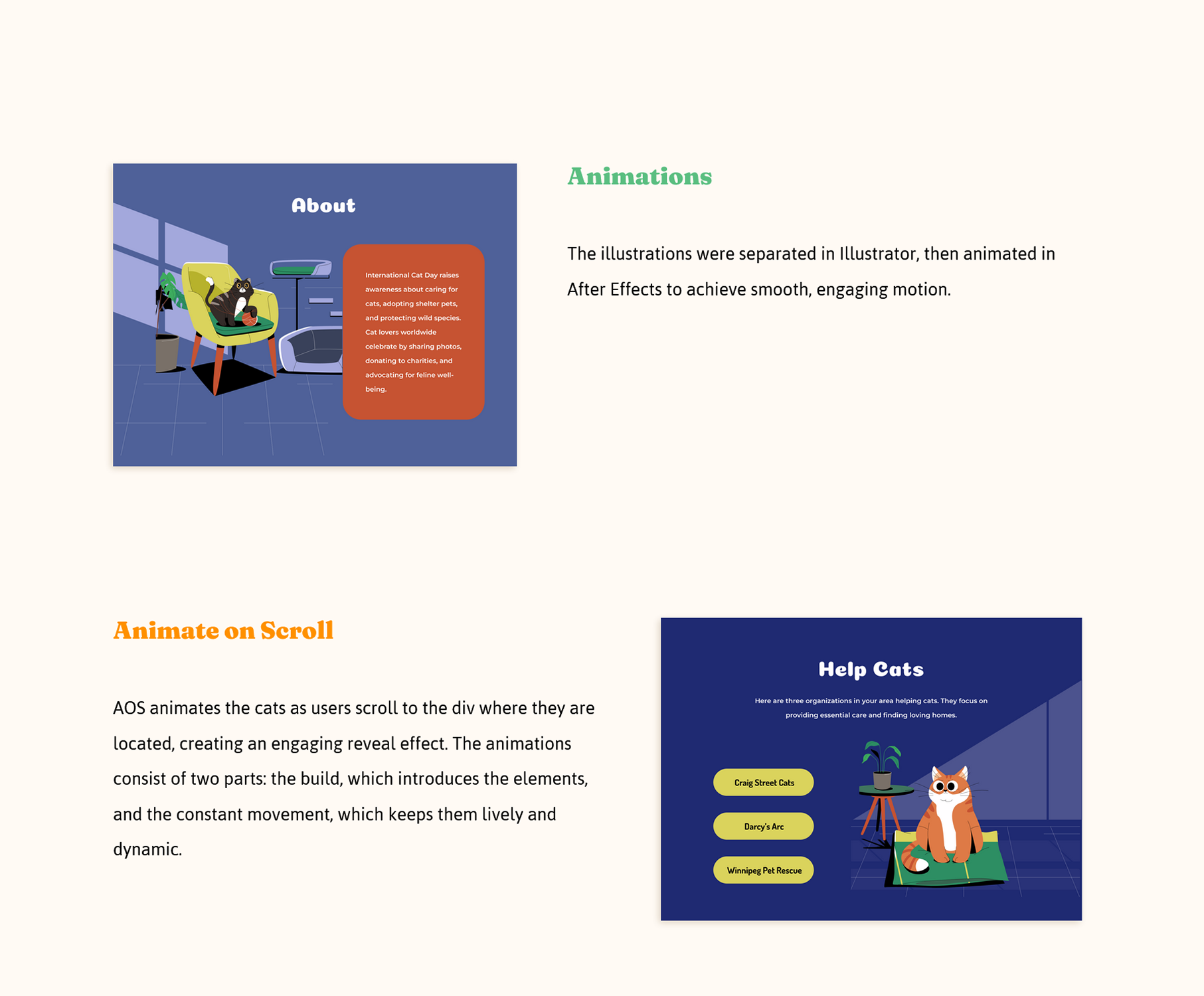 About

International Cat Day raises awareness about caring for cats, adopting shelter pets, and protecting wild species. Cat lovers worldwide celebrate by sharing photos, donating to charities, and advocating for feline well-being.

Animations

The illustrations were separated in Illustrator, then animated in After Effects to achieve smooth, engaging motion.

Animate on Scroll

AOS animates the cats as users scroll to the div where they are located, creating an engaging reveal effect. The animations consist of two parts: the build, which introduces the elements, and the constant movement, which keeps them lively and dynamic.

Help Cats

Here are three organizations in your area helping cats. They focus on providing essential care and finding loving homes.

Craig Street Cats

Darcy's Arc

Winnipeg Pet Rescue